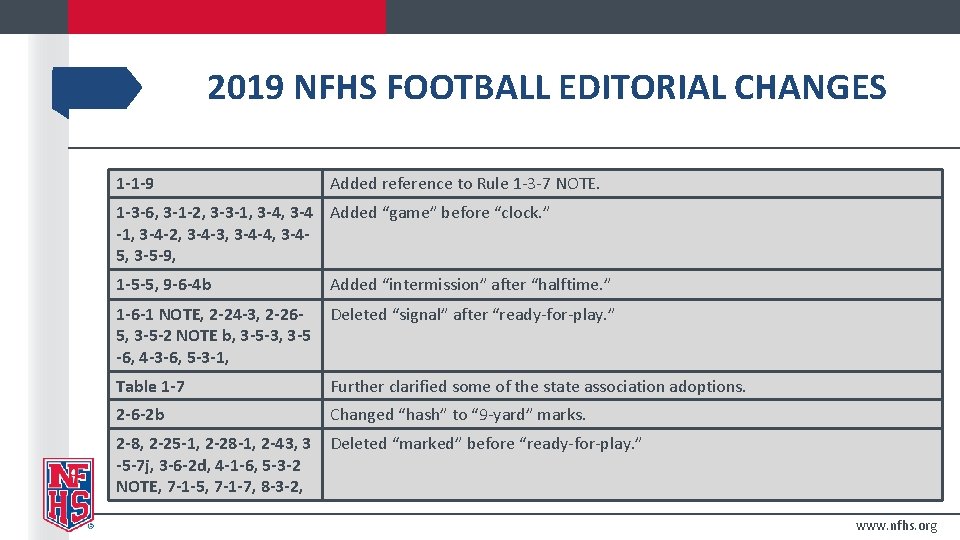 2019 NFHS FOOTBALL EDITORIAL CHANGES

| | |
|---|---|
| 1-1-9 | Added reference to Rule 1-3-7 NOTE. |
| 1-3-6, 3-1-2, 3-3-1, 3-4, 3-4-1, 3-4-2, 3-4-3, 3-4-4, 3-4-5, 3-5-9, | Added “game” before “clock.” |
| 1-5-5, 9-6-4b | Added “intermission” after “halftime.” |
| 1-6-1 NOTE, 2-24-3, 2-26-5, 3-5-2 NOTE b, 3-5-3, 3-5-6, 4-3-6, 5-3-1, | Deleted “signal” after “ready-for-play.” |
| Table 1-7 | Further clarified some of the state association adoptions. |
| 2-6-2b | Changed “hash” to “9-yard” marks. |
| 2-8, 2-25-1, 2-28-1, 2-43, 3-5-7j, 3-6-2d, 4-1-6, 5-3-2 NOTE, 7-1-5, 7-1-7, 8-3-2, | Deleted “marked” before “ready-for-play.” |

NFHS

www.nfhs.org